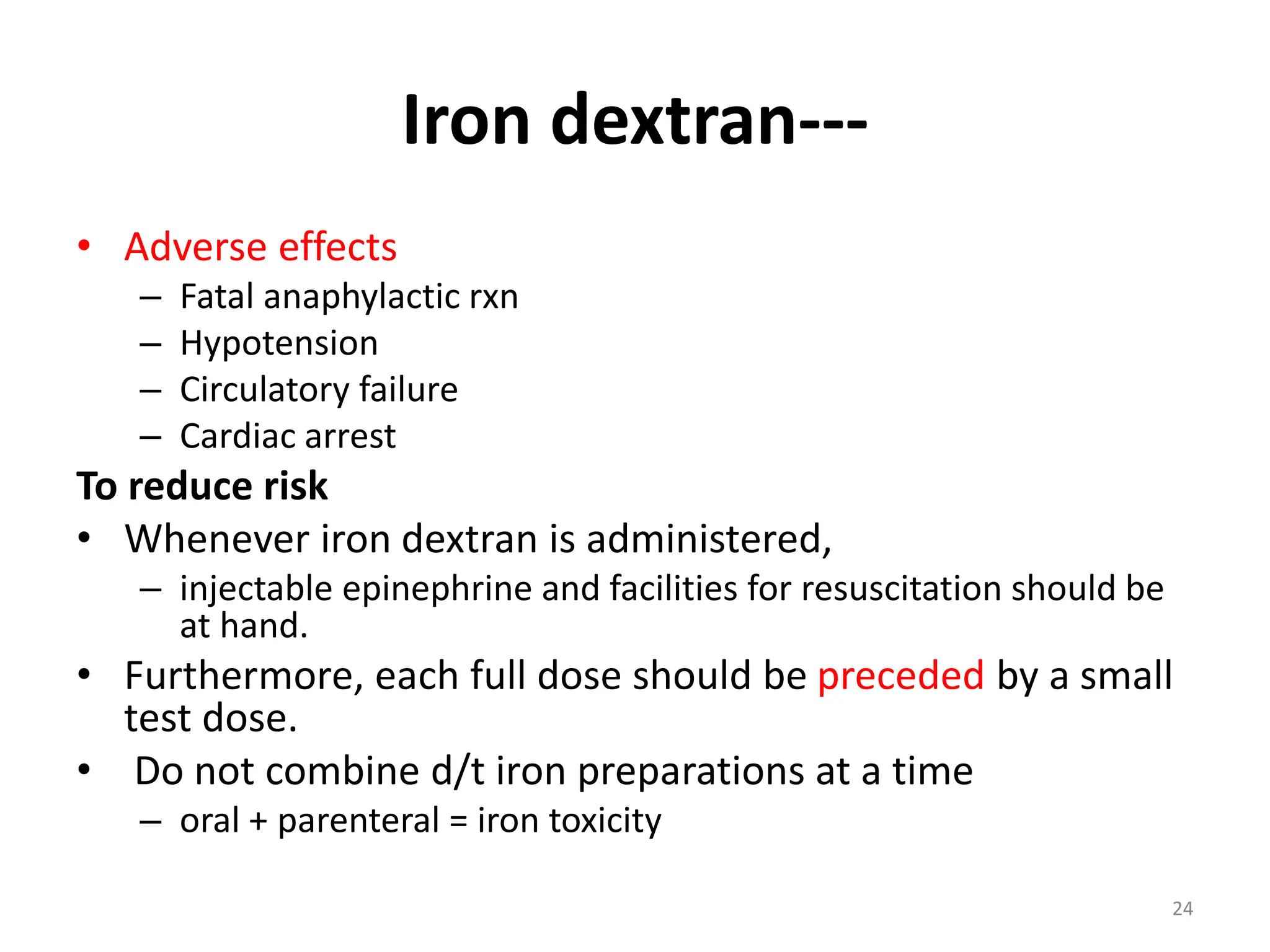 Iron dextran---

• Adverse effects
  – Fatal anaphylactic rxn
  – Hypotension
  – Circulatory failure
  – Cardiac arrest

To reduce risk

• Whenever iron dextran is administered,
  – injectable epinephrine and facilities for resuscitation should be at hand.
• Furthermore, each full dose should be preceded by a small test dose.
• Do not combine d/t iron preparations at a time
  – oral + parenteral = iron toxicity

24